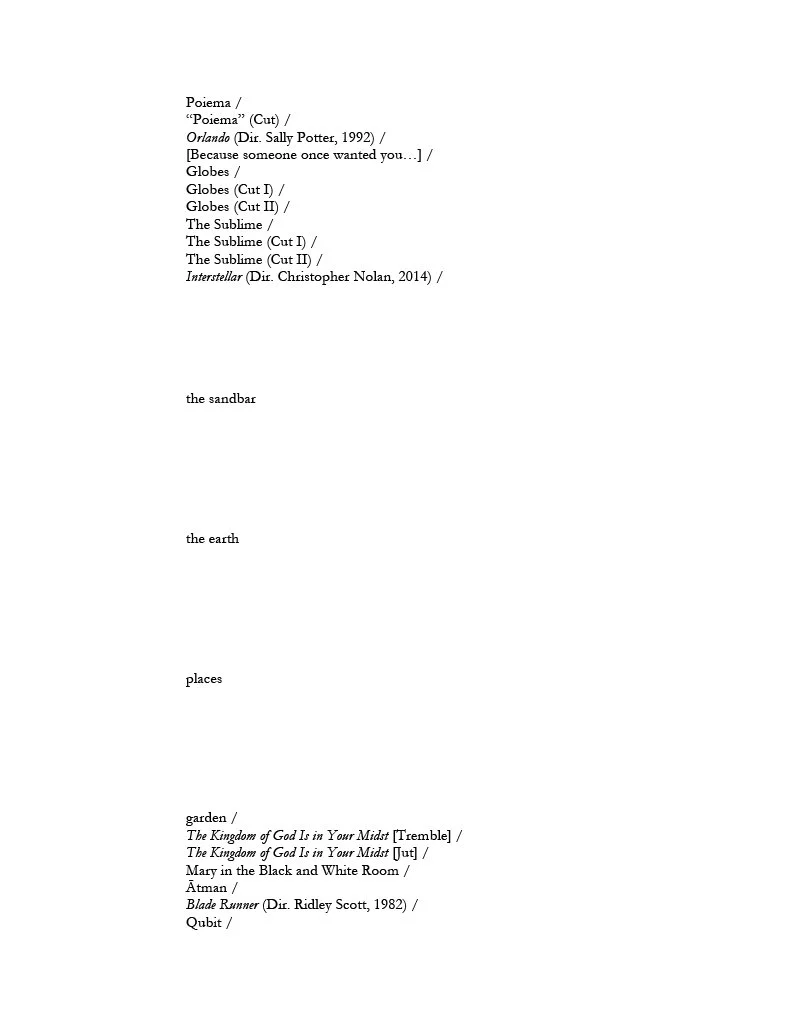 Poiema /
"Poiema" (Cut) /
Orlando (Dir. Sally Potter, 1992) /
[Because someone once wanted you…] /
Globes /
Globes (Cut I) /
Globes (Cut II) /
The Sublime /
The Sublime (Cut I) /
The Sublime (Cut II) /
Interstellar (Dir. Christopher Nolan, 2014) /

the sandbar

the earth

places

garden /
The Kingdom of God Is in Your Midst [Tremble] /
The Kingdom of God Is in Your Midst [Jut] /
Mary in the Black and White Room /
Ātman /
Blade Runner (Dir. Ridley Scott, 1982) /
Qubit /